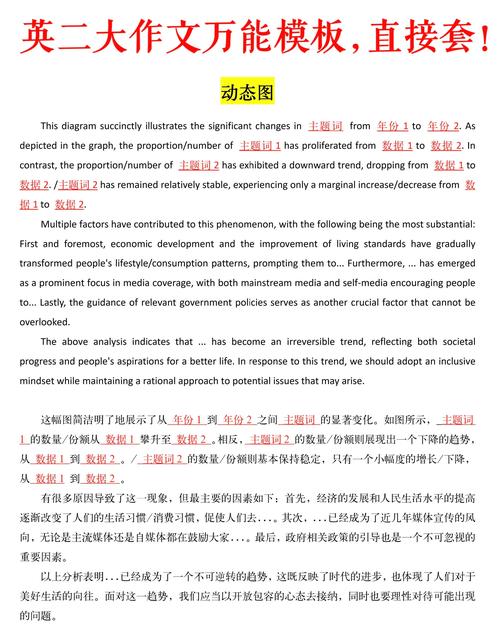 英二大作文万能模板，直接套！

动态图

This diagram succinctly illustrates the significant changes in 主题词 from 年份 1 to 年份 2. As depicted in the graph, the proportion/number of 主题词 1 has proliferated from 数据 1 to 数据 2. In contrast, the proportion/number of 主题词 2 has exhibited a downward trend, dropping from 数据 1 to 数据 2. /主题词 2 has remained relatively stable, experiencing only a marginal increase/decrease from 数据 1 to 数据 2.

Multiple factors have contributed to this phenomenon, with the following being the most substantial: First and foremost, economic development and the improvement of living standards have gradually transformed people's lifestyle/consumption patterns, prompting them to... Furthermore, ... has emerged as a prominent focus in media coverage, with both mainstream media and self-media encouraging people to... Lastly, the guidance of relevant government policies serves as another crucial factor that cannot be overlooked.

The above analysis indicates that ... has become an irreversible trend, reflecting both societal progress and people's aspirations for a better life. In response to this trend, we should adopt an inclusive mindset while maintaining a rational approach to potential issues that may arise.

这幅图简洁明了地展示了从 年份 1 到 年份 2 之间 主题词 的显著变化。如图所示， 主题词 1 的数量/份额从 数据 1 攀升至 数据 2 。相反， 主题词 2 的数量/份额则展现出一个下降的趋势，从 数据 1 到 数据 2 。/ 主题词 2 的数量/份额则基本保持稳定，只有一个小幅度的增长/下降，从 数据 1 到 数据 2 。

有很多原因导致了这一现象，但最主要的因素如下：首先，经济的发展和人民生活水平的提高逐渐改变了人们的生活习惯/消费习惯，促使人们去....其次，...已经成为了近几年媒体宣传的风向，无论是主流媒体还是自媒体都在鼓励大家....最后，政府相关政策的引导也是一个不可忽视的重要因素。

以上分析表明...已经成为了一个不可逆转的趋势，这既反映了时代的进步，也体现了人们对于美好生活的向往。面对这一趋势，我们应当以开放包容的心态去接纳，同时也要理性对待可能出现的问题。